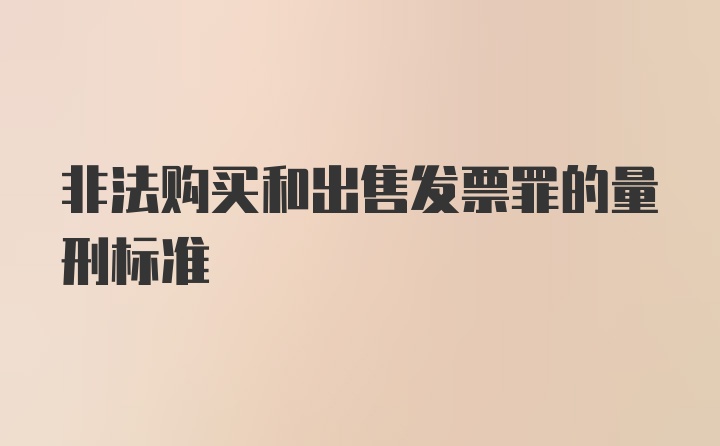 非法购买和出售发票罪的量刑标准